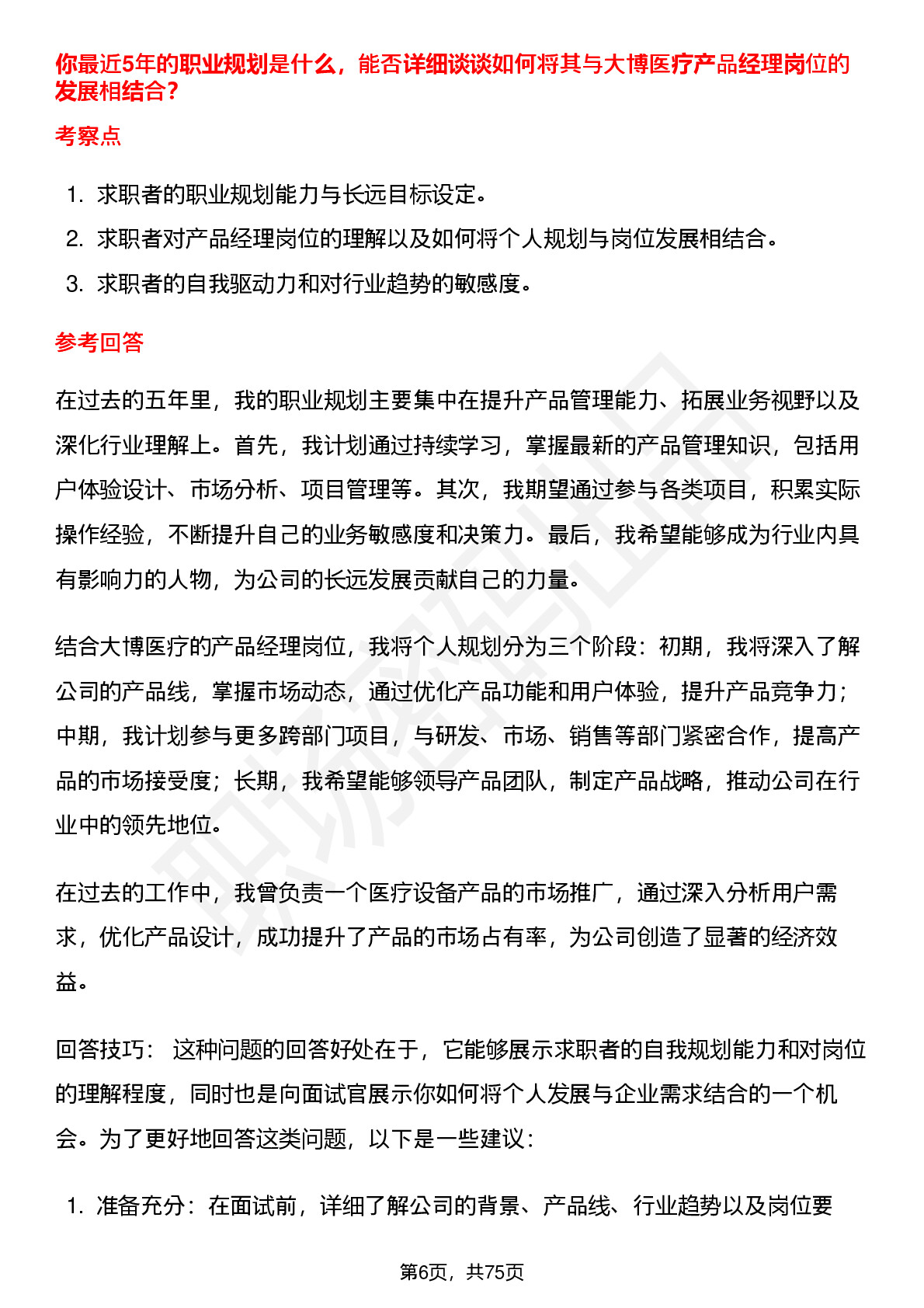 你最近5年的职业规划是什么，能否详细谈谈如何将其与大博医疗产品经理岗位的发展相结合?

考察点

1. 求职者的职业规划能力与长远目标设定。
2. 求职者对产品经理岗位的理解以及如何将个人规划与岗位发展相结合。
3. 求职者的自我驱动力和对行业趋势的敏感度。

参考回答

在过去的五年里，我的职业规划主要集中在提升产品管理能力、拓展业务视野以及深化行业理解上。首先，我计划通过持续学习，掌握最新的产品管理知识，包括用户体验设计、市场分析、项目管理等。其次，我期望通过参与各类项目，积累实际操作经验，不断提升自己的业务敏感度和决策力。最后，我希望能够成为行业内具有影响力的人物，为公司的长远发展贡献自己的力量。

结合大博医疗的产品经理岗位，我将个人规划分为三个阶段：初期，我将深入了解公司的产品线，掌握市场动态，通过优化产品功能和用户体验，提升产品竞争力；中期，我计划参与更多跨部门项目，与研发、市场、销售等部门紧密合作，提高产品的市场接受度；长期，我希望能够领导产品团队，制定产品战略，推动公司在行业中的领先地位。

在过去的工作中，我曾负责一个医疗设备产品的市场推广，通过深入分析用户需求，优化产品设计，成功提升了产品的市场占有率，为公司创造了显著的经济效益。

回答技巧： 这种问题的回答好处在于，它能够展示求职者的自我规划能力和对岗位的理解程度，同时也是向面试官展示你如何将个人发展与企业需求结合的一个机会。为了更好地回答这类问题，以下是一些建议：

1. 准备充分：在面试前，详细了解公司的背景、产品线、行业趋势以及岗位要

第6页，共75页